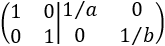 $\left(\begin{array}{cc|cc} 1 & 0 & 1/a & 0 \\ 0 & 1 & 0 & 1/b \end{array}\right)$